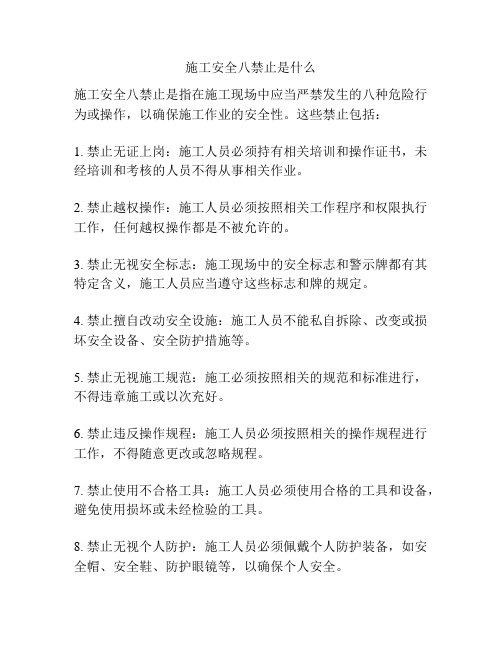 施工安全八禁止是什么

施工安全八禁止是指在施工现场中应当严禁发生的八种危险行为或操作，以确保施工作业的安全性。这些禁止包括：

1. 禁止无证上岗：施工人员必须持有相关培训和操作证书，未经培训和考核的人员不得从事相关作业。

2. 禁止越权操作：施工人员必须按照相关工作程序和权限执行工作，任何越权操作都是不被允许的。

3. 禁止无视安全标志：施工现场中的安全标志和警示牌都有其特定含义，施工人员应当遵守这些标志和牌的规定。

4. 禁止擅自改动安全设施：施工人员不能私自拆除、改变或损坏安全设备、安全防护措施等。

5. 禁止无视施工规范：施工必须按照相关的规范和标准进行，不得违章施工或以次充好。

6. 禁止违反操作规程：施工人员必须按照相关的操作规程进行工作，不得随意更改或忽略规程。

7. 禁止使用不合格工具：施工人员必须使用合格的工具和设备，避免使用损坏或未经检验的工具。

8. 禁止无视个人防护：施工人员必须佩戴个人防护装备，如安全帽、安全鞋、防护眼镜等，以确保个人安全。